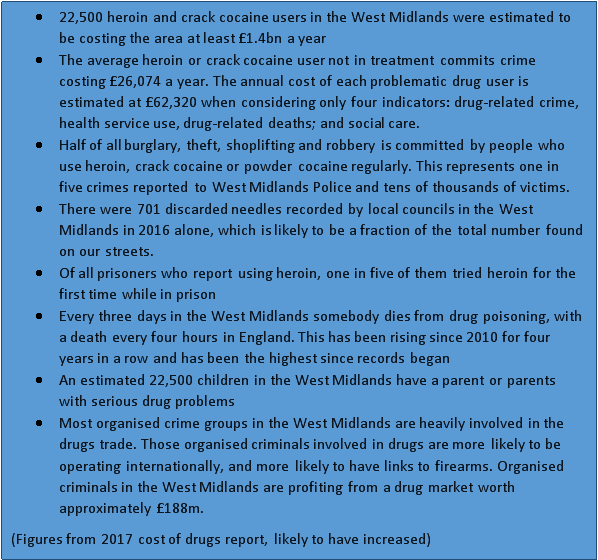 • 22,500 heroin and crack cocaine users in the West Midlands were estimated to be costing the area at least £1.4bn a year
• The average heroin or crack cocaine user not in treatment commits crime costing £26,074 a year. The annual cost of each problematic drug user is estimated at £62,320 when considering only four indicators: drug-related crime, health service use, drug-related deaths; and social care.
• Half of all burglary, theft, shoplifting and robbery is committed by people who use heroin, crack cocaine or powder cocaine regularly. This represents one in five crimes reported to West Midlands Police and tens of thousands of victims.
• There were 701 discarded needles recorded by local councils in the West Midlands in 2016 alone, which is likely to be a fraction of the total number found on our streets.
• Of all prisoners who report using heroin, one in five of them tried heroin for the first time while in prison
• Every three days in the West Midlands somebody dies from drug poisoning, with a death every four hours in England. This has been rising since 2010 for four years in a row and has been the highest since records began
• An estimated 22,500 children in the West Midlands have a parent or parents with serious drug problems
• Most organised crime groups in the West Midlands are heavily involved in the drugs trade. Those organised criminals involved in drugs are more likely to be operating internationally, and more likely to have links to firearms. Organised criminals in the West Midlands are profiting from a drug market worth approximately £188m.

(Figures from 2017 cost of drugs report, likely to have increased)